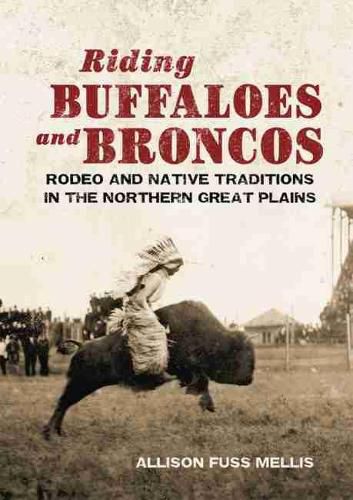 Riding
BUFFALOES
and BRONCOS
RODEO AND NATIVE TRADITIONS IN THE NORTHERN GREAT PLAINS

ALLISON FUSS MELLIS